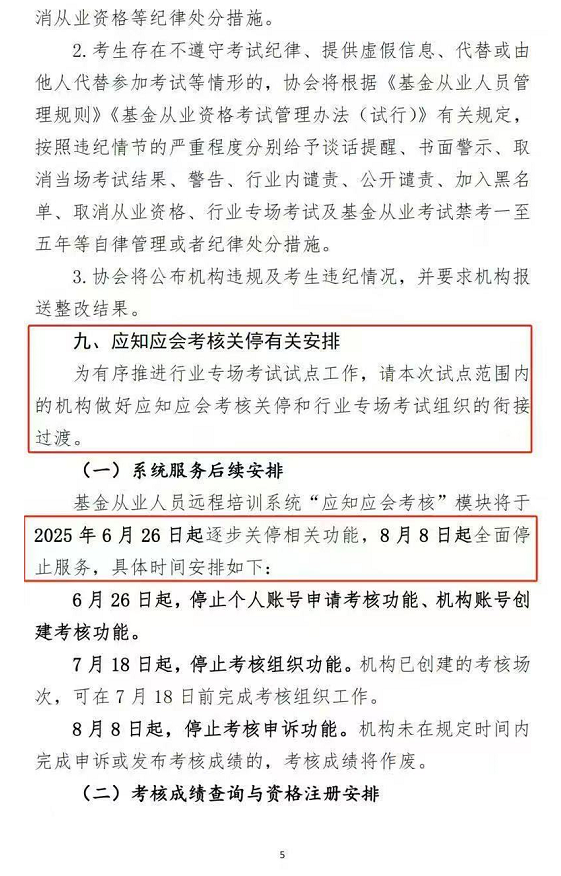 消从业资格等纪律处分措施。

2. 考生存在不遵守考试纪律、提供虚假信息、代替或由他人代替参加考试等情形的，协会将根据《基金从业人员管理规则》《基金从业资格考试管理办法（试行）》有关规定，按照违纪情节的严重程度分别给予谈话提醒、书面警示、取消当场考试结果、警告、行业内谴责、公开谴责、加入黑名单、取消从业资格、行业专场考试及基金从业考试禁考一至五年等自律管理或者纪律处分措施。

3. 协会将公布机构违规及考生违纪情况，并要求机构报送整改结果。

九、应知应会考核关停有关安排

为有序推进行业专场考试试点工作，请本次试点范围内的机构做好应知应会考核关停和行业专场考试组织的衔接过渡。

（一）系统服务后续安排

基金从业人员远程培训系统“应知应会考核”模块将于2025年6月26日起逐步关停相关功能，8月8日起全面停止服务，具体时间安排如下：

6月26日起，停止个人账号申请考核功能、机构账号创建考核功能。

7月18日起，停止考核组织功能。机构已创建的考核场次，可在7月18日前完成考核组织工作。

8月8日起，停止考核申诉功能。机构未在规定时间内完成申诉或发布考核成绩的，考核成绩将作废。

（二）考核成绩查询与资格注册安排

5